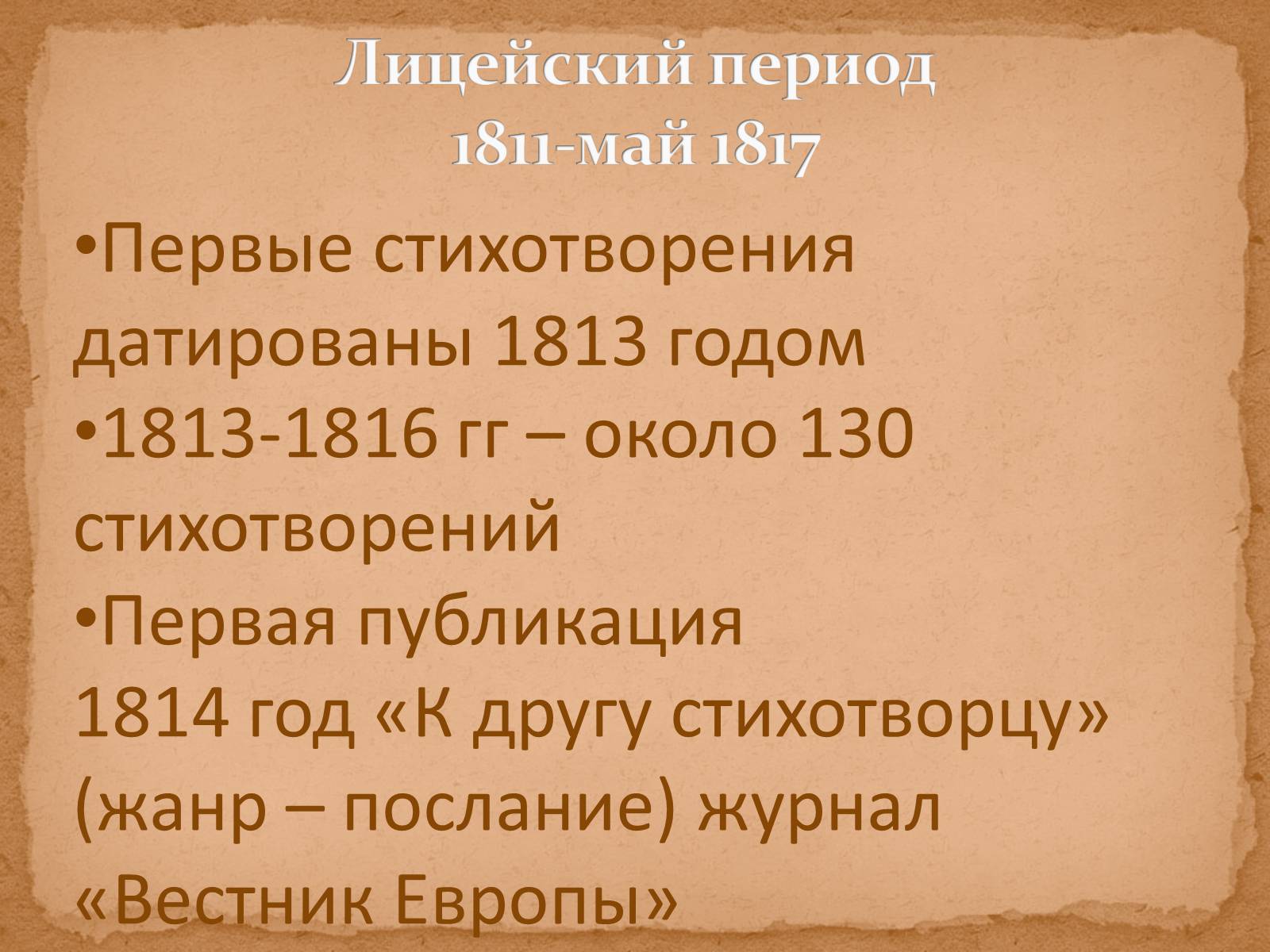 Лицейский период
1811-май 1817

•Первые стихотворения датированы 1813 годом
•1813-1816 гг – около 130 стихотворений
•Первая публикация
1814 год «К другу стихотворцу» (жанр – послание) журнал «Вестник Европы»